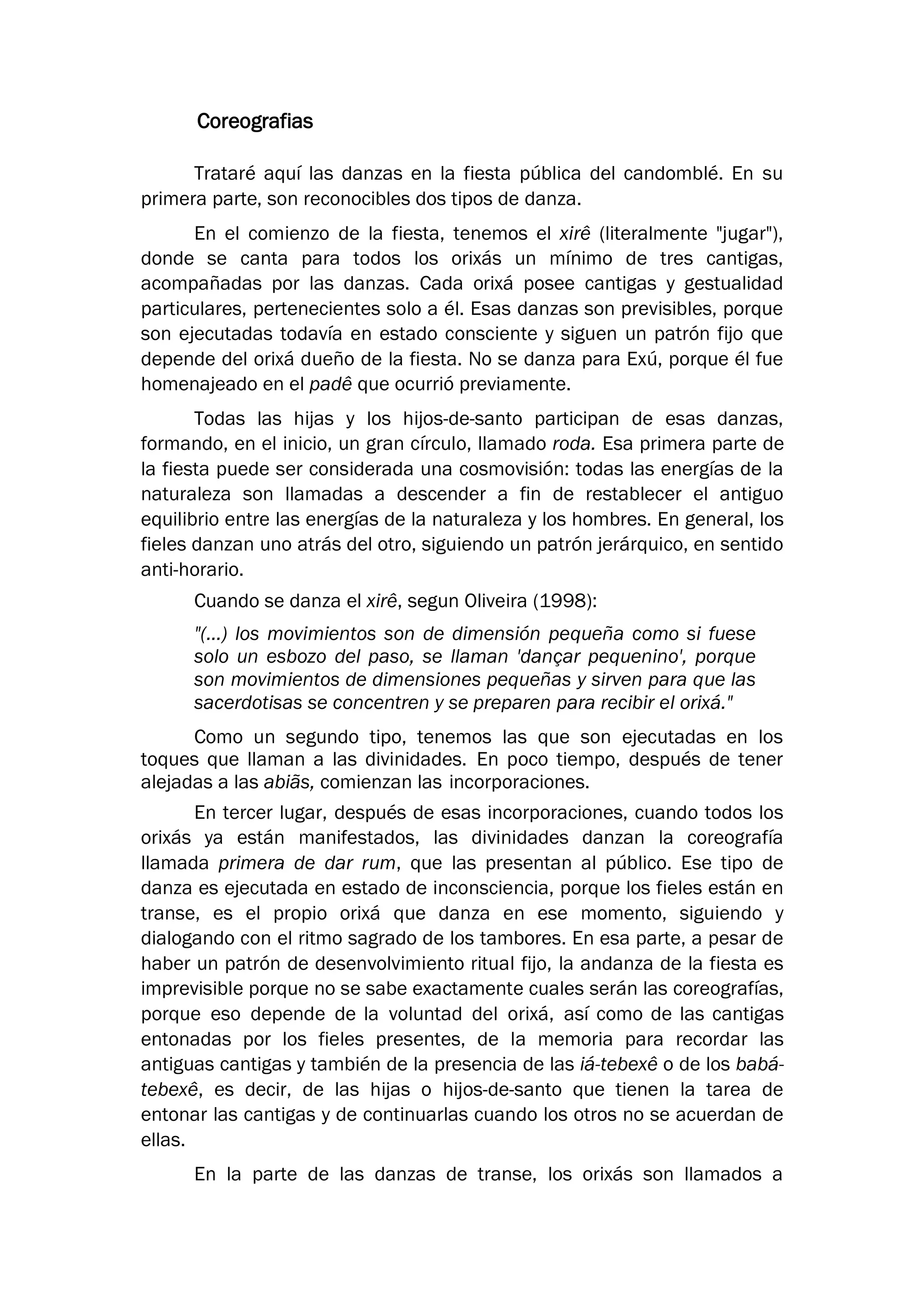 Coreografias

Trataré aquí las danzas en la fiesta pública del candomblé. En su primera parte, son reconocibles dos tipos de danza.

En el comienzo de la fiesta, tenemos el xirê (literalmente "jugar"), donde se canta para todos los orixás un mínimo de tres cantigas, acompañadas por las danzas. Cada orixá posee cantigas y gestualidad particulares, pertenecientes solo a él. Esas danzas son previsibles, porque son ejecutadas todavía en estado consciente y siguen un patrón fijo que depende del orixá dueño de la fiesta. No se danza para Exú, porque él fue homenajeado en el padê que ocurrió previamente.

Todas las hijas y los hijos-de-santo participan de esas danzas, formando, en el inicio, un gran círculo, llamado roda. Esa primera parte de la fiesta puede ser considerada una cosmovisión: todas las energías de la naturaleza son llamadas a descender a fin de restablecer el antiguo equilibrio entre las energías de la naturaleza y los hombres. En general, los fieles danzan uno atrás del otro, siguiendo un patrón jerárquico, en sentido anti-horario.

Cuando se danza el xirê, segun Oliveira (1998):

"(...) los movimientos son de dimensión pequeña como si fuese solo un esbozo del paso, se llaman 'dançar pequenino', porque son movimientos de dimensiones pequeñas y sirven para que las sacerdotisas se concentren y se preparen para recibir el orixá."

Como un segundo tipo, tenemos las que son ejecutadas en los toques que llaman a las divinidades. En poco tiempo, después de tener alejadas a las abiãs, comienzan las incorporaciones.

En tercer lugar, después de esas incorporaciones, cuando todos los orixás ya están manifestados, las divinidades danzan la coreografía llamada primera de dar rum, que las presentan al público. Ese tipo de danza es ejecutada en estado de inconsciencia, porque los fieles están en transe, es el propio orixá que danza en ese momento, siguiendo y dialogando con el ritmo sagrado de los tambores. En esa parte, a pesar de haber un patrón de desenvolvimiento ritual fijo, la andanza de la fiesta es imprevisible porque no se sabe exactamente cuales serán las coreografías, porque eso depende de la voluntad del orixá, así como de las cantigas entonadas por los fieles presentes, de la memoria para recordar las antiguas cantigas y también de la presencia de las iá-tebexê o de los babá-tebexê, es decir, de las hijas o hijos-de-santo que tienen la tarea de entonar las cantigas y de continuarlas cuando los otros no se acuerdan de ellas.

En la parte de las danzas de transe, los orixás son llamados a